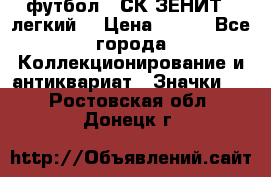 футбол СК ЗЕНИТ легкий Цена Все города Коллекционирование и антиквариат Значки

Ростовская обл Донецк г

http://Объявлений.сайт